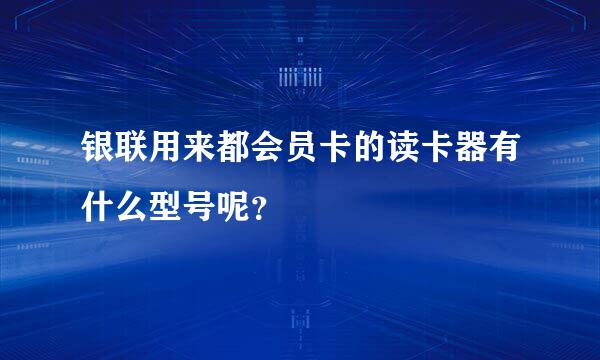 银联用来都会员卡的读卡器有什么型号呢？